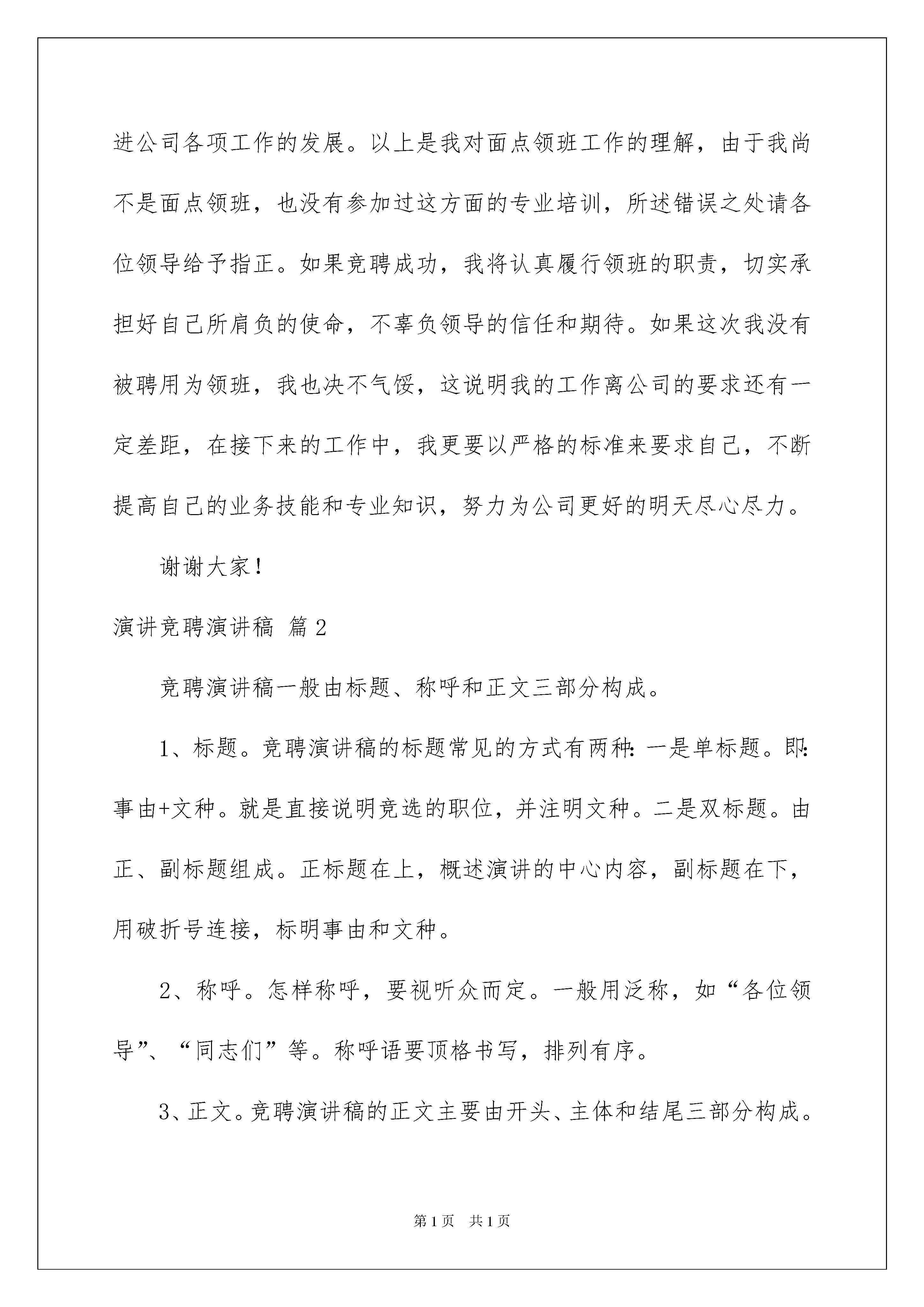 进公司各项工作的发展。以上是我对面点领班工作的理解，由于我尚不是面点领班，也没有参加过这方面的专业培训，所述错误之处请各位领导给予指正。如果竞聘成功，我将认真履行领班的职责，切实承担好自己所肩负的使命，不辜负领导的信任和期待。如果这次我没有被聘用为领班，我也决不气馁，这说明我的工作离公司的要求还有一定差距，在接下来的工作中，我更要以严格的标准来要求自己，不断提高自己的业务技能和专业知识，努力为公司更好的明天尽心尽力。

谢谢大家！

演讲竞聘演讲稿 篇2

竞聘演讲稿一般由标题、称呼和正文三部分构成。

1、标题。竞聘演讲稿的标题常见的方式有两种：一是单标题。即：事由+文种。就是直接说明竞选的职位，并注明文种。二是双标题。由正、副标题组成。正标题在上，概述演讲的中心内容，副标题在下，用破折号连接，标明事由和文种。

2、称呼。怎样称呼，要视听众而定。一般用泛称，如“各位领导”、“同志们”等。称呼语要顶格书写，排列有序。

3、正文。竞聘演讲稿的正文主要由开头、主体和结尾三部分构成。

第1页 共1页